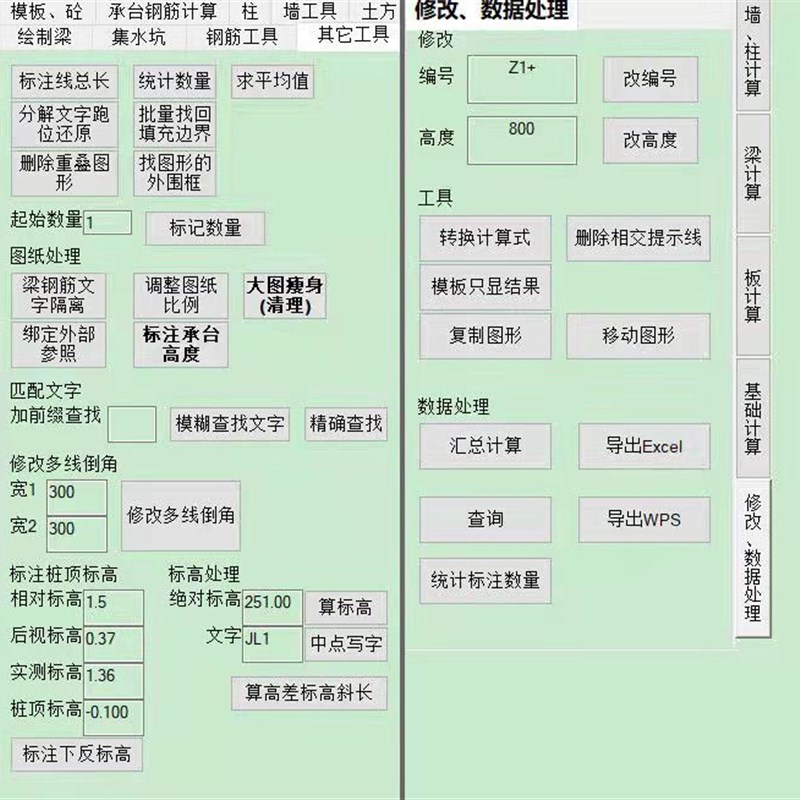 模板、砼　承台钢筋计算　柱　墙工具　土方
绘制梁　集水坑　钢筋工具　其它工具

标注线总长　统计数量　求平均值
分解文字跑位还原　批量找回填充边界
删除重叠图形　找图形的外围框

起始数量 1　标记数量

图纸处理
梁钢筋文字隔离　调整图纸比例　大图瘦身(清理)
绑定外部参照　标注承台高度

匹配文字
加前缀查找　模糊查找文字　精确查找

修改多线倒角
宽1 300
宽2 300
修改多线倒角

标注桩顶标高
相对标高 1.5
后视标高 0.37
实测标高 1.36
桩顶标高 -0.100
标注下反标高

标高处理
绝对标高 251.00　算标高
文字 JL1　中点写字
算高差标高斜长

修改、数据处理
修改
编号 Z1+　改编号
高度 800　改高度

工具
转换计算式　删除相交提示线
模板只显结果
复制图形　移动图形

数据处理
汇总计算　导出Excel
查询　导出WPS
统计标注数量

墙、柱计算
梁计算
板计算
基础计算
修改、数据处理